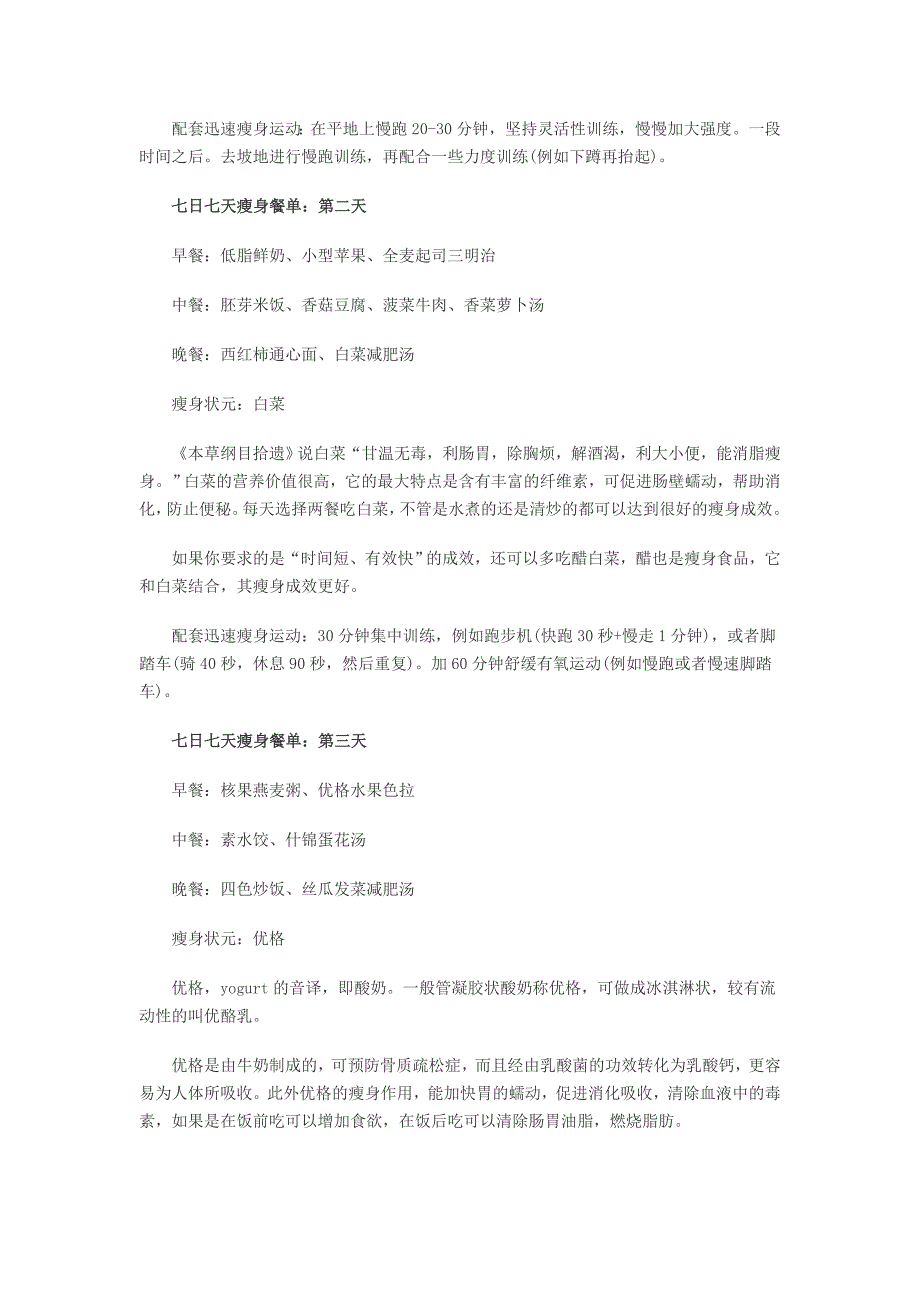 配套迅速瘦身运动：在平地上慢跑 20-30 分钟，坚持灵活性训练，慢慢加大强度。一段时间之后。去坡地进行慢跑训练，再配合一些力度训练(例如下蹲再抬起)。

七日七天瘦身餐单：第二天

早餐：低脂鲜奶、小型苹果、全麦起司三明治

中餐：胚芽米饭、香菇豆腐、菠菜牛肉、香菜萝卜汤

晚餐：西红柿通心面、白菜减肥汤

瘦身状元：白菜

《本草纲目拾遗》说白菜“甘温无毒，利肠胃，除胸烦，解酒渴，利大小便，能消脂瘦身。”白菜的营养价值很高，它的最大特点是含有丰富的纤维素，可促进肠壁蠕动，帮助消化，防止便秘。每天选择两餐吃白菜，不管是水煮的还是清炒的都可以达到很好的瘦身成效。

如果你要求的是“时间短、有效快”的成效，还可以多吃醋白菜，醋也是瘦身食品，它和白菜结合，其瘦身成效更好。

配套迅速瘦身运动：30 分钟集中训练，例如跑步机(快跑 30 秒+慢走 1 分钟)，或者脚踏车(骑 40 秒，休息 90 秒，然后重复)。加 60 分钟舒缓有氧运动(例如慢跑或者慢速脚踏车)。

七日七天瘦身餐单：第三天

早餐：核果燕麦粥、优格水果色拉

中餐：素水饺、什锦蛋花汤

晚餐：四色炒饭、丝瓜发菜减肥汤

瘦身状元：优格

优格，yogurt 的音译，即酸奶。一般管凝胶状酸奶称优格，可做成冰淇淋状，较有流动性的叫优酪乳。

优格是由牛奶制成的，可预防骨质疏松症，而且经由乳酸菌的功效转化为乳酸钙，更容易为人体所吸收。此外优格的瘦身作用，能加快胃的蠕动，促进消化吸收，清除血液中的毒素，如果是在饭前吃可以增加食欲，在饭后吃可以清除肠胃油脂，燃烧脂肪。